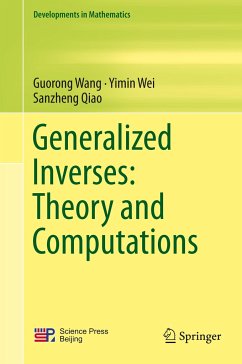 Developments in Mathematics

Guorong Wang · Yimin Wei
Sanzheng Qiao

Generalized Inverses: Theory and Computations

Science Press
Beijing

Springer